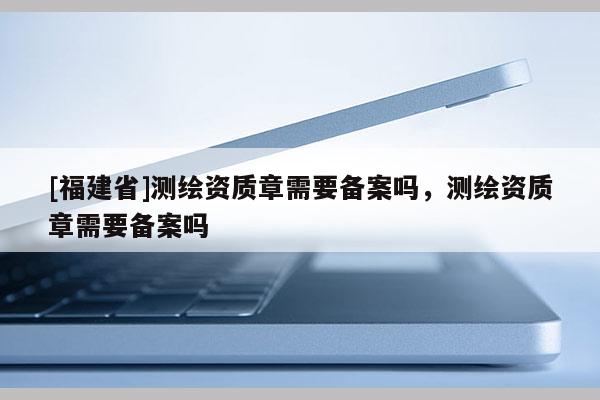 [福建省]测绘资质章需要备案吗，测绘资质章需要备案吗